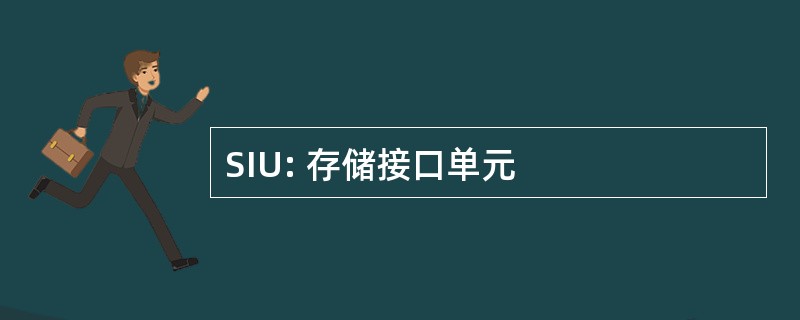 SIU: 存储接口单元